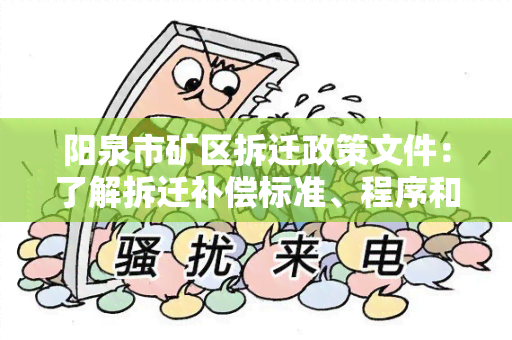 阳泉市矿区拆迁政策文件：了解拆迁补偿标准、程序和

骚扰来电